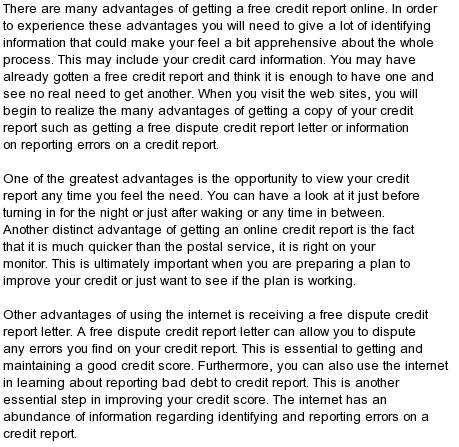 There are many advantages of getting a free credit report online. In order to experience these advantages you will need to give a lot of identifying information that could make your feel a bit apprehensive about the whole process. This may include your credit card information. You may have already gotten a free credit report and think it is enough to have one and see no real need to get another. When you visit the web sites, you will begin to realize the many advantages of getting a copy of your credit report such as getting a free dispute credit report letter or information on reporting errors on a credit report.

One of the greatest advantages is the opportunity to view your credit report any time you feel the need. You can have a look at it just before turning in for the night or just after waking or any time in between. Another distinct advantage of getting an online credit report is the fact that it is much quicker than the postal service, it is right on your monitor. This is ultimately important when you are preparing a plan to improve your credit or just want to see if the plan is working.

Other advantages of using the internet is receiving a free dispute credit report letter. A free dispute credit report letter can allow you to dispute any errors you find on your credit report. This is essential to getting and maintaining a good credit score. Furthermore, you can also use the internet in learning about reporting bad debt to credit report. This is another essential step in improving your credit score. The internet has an abundance of information regarding identifying and reporting errors on a credit report.